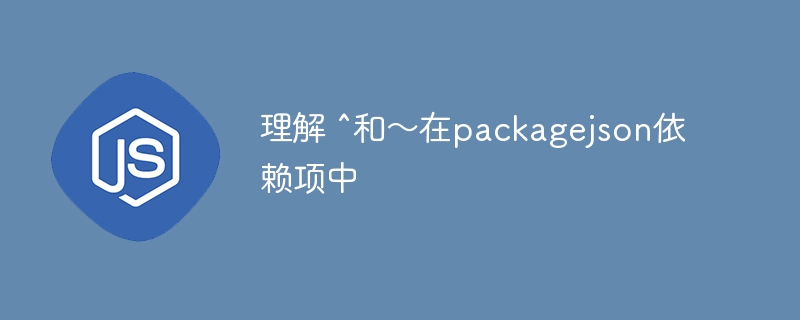 JS

理解 ^和～在packagejson依赖项中